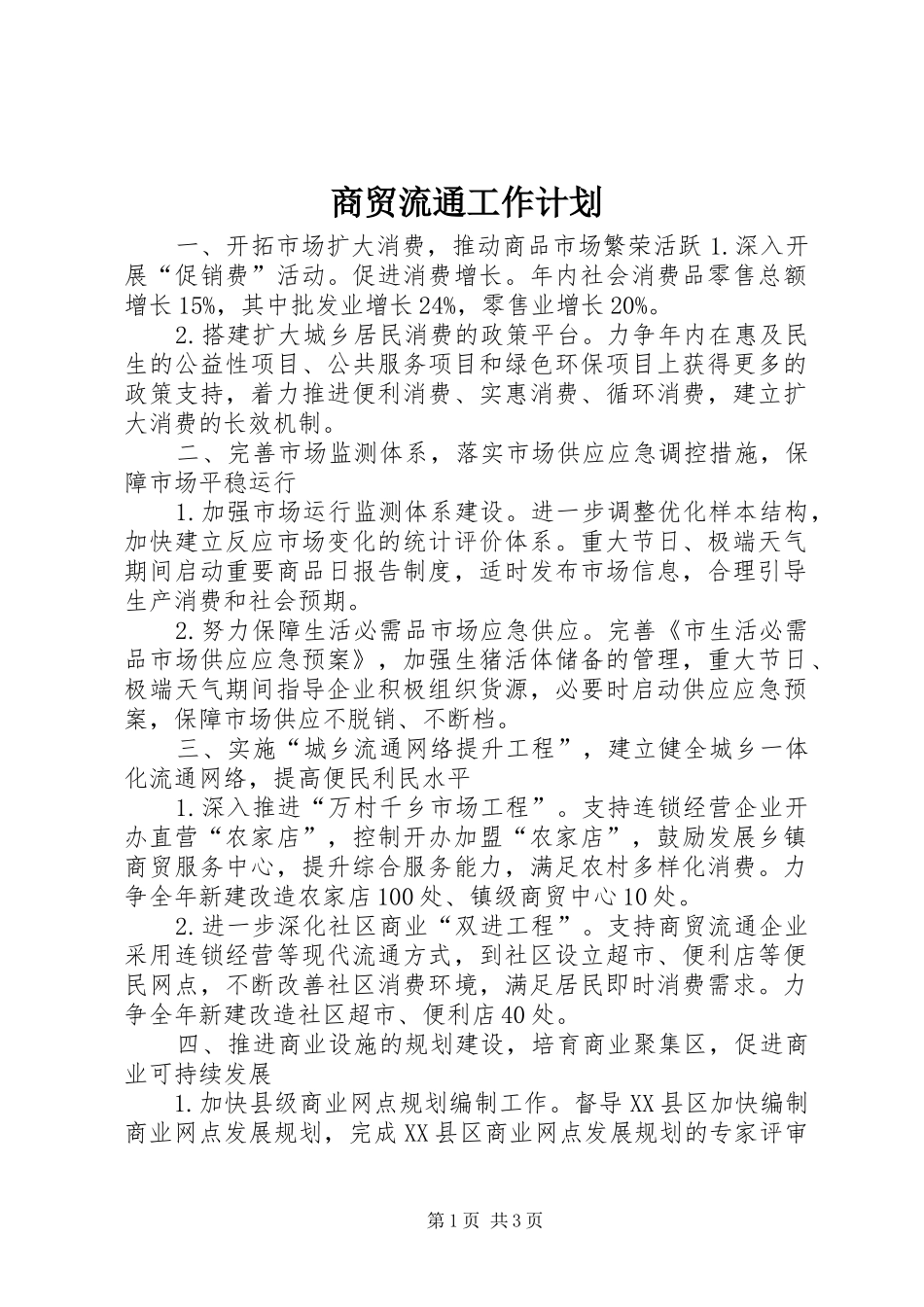 商贸流通工作计划

一、开拓市场扩大消费，推动商品市场繁荣活跃 1.深入开展“促销费”活动。促进消费增长。年内社会消费品零售总额增长 15%，其中批发业增长 24%，零售业增长 20%。

2.搭建扩大城乡居民消费的政策平台。力争年内在惠及民生的公益性项目、公共服务项目和绿色环保项目上获得更多的政策支持，着力推进便利消费、实惠消费、循环消费，建立扩大消费的长效机制。

二、完善市场监测体系，落实市场供应应急调控措施，保障市场平稳运行

1.加强市场运行监测体系建设。进一步调整优化样本结构，加快建立反应市场变化的统计评价体系。重大节日、极端天气期间启动重要商品日报告制度，适时发布市场信息，合理引导生产消费和社会预期。

2.努力保障生活必需品市场应急供应。完善《市生活必需品市场供应应急预案》，加强生猪活体储备的管理，重大节日、极端天气期间指导企业积极组织货源，必要时启动供应应急预案，保障市场供应不脱销、不断档。

三、实施“城乡流通网络提升工程”，建立健全城乡一体化流通网络，提高便民利民水平

1.深入推进“万村千乡市场工程”。支持连锁经营企业开办直营“农家店”，控制开办加盟“农家店”，鼓励发展乡镇商贸服务中心，提升综合服务能力，满足农村多样化消费。力争全年新建改造农家店 100 处、镇级商贸中心 10 处。

2.进一步深化社区商业“双进工程”。支持商贸流通企业采用连锁经营等现代流通方式，到社区设立超市、便利店等便民网点，不断改善社区消费环境，满足居民即时消费需求。力争全年新建改造社区超市、便利店 40 处。

四、推进商业设施的规划建设，培育商业聚集区，促进商业可持续发展

1.加快县级商业网点规划编制工作。督导 XX 县区加快编制商业网点发展规划，完成 XX 县区商业网点发展规划的专家评审

第 1 页 共 3 页